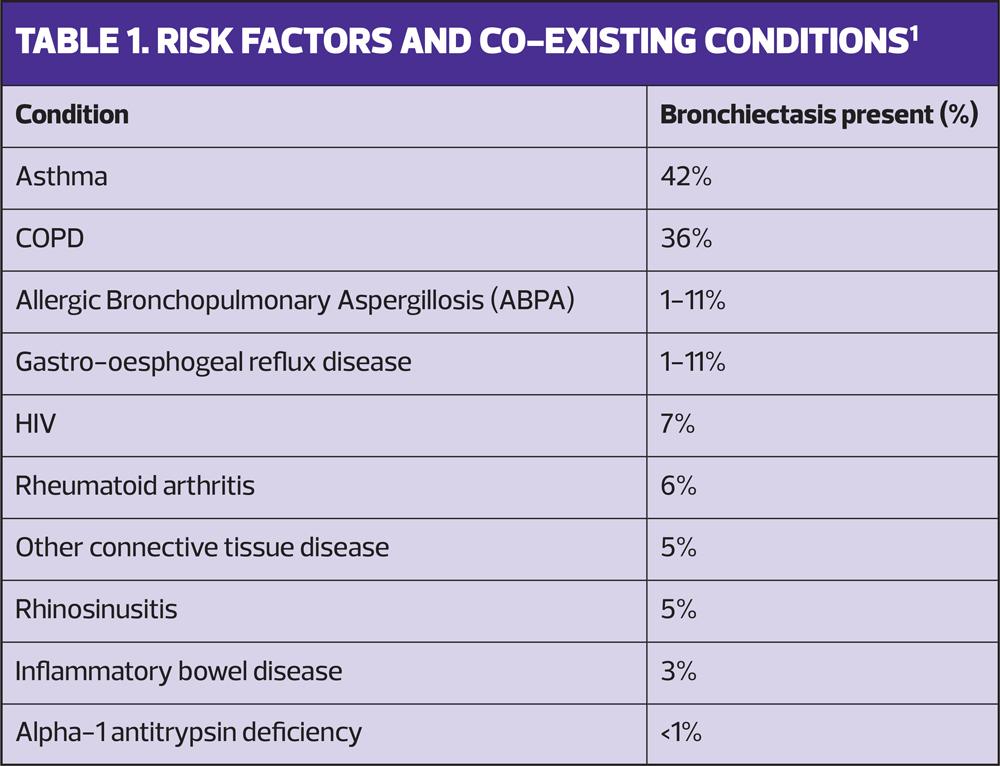 TABLE 1. RISK FACTORS AND CO-EXISTING CONDITIONS$^{1}$

| Condition | Bronchiectasis present (%) |
|---|---|
| Asthma | 42% |
| COPD | 36% |
| Allergic Bronchopulmonary Aspergillosis (ABPA) | 1-11% |
| Gastro-oesphogeal reflux disease | 1-11% |
| HIV | 7% |
| Rheumatoid arthritis | 6% |
| Other connective tissue disease | 5% |
| Rhinosinusitis | 5% |
| Inflammatory bowel disease | 3% |
| Alpha-1 antitrypsin deficiency | <1% |